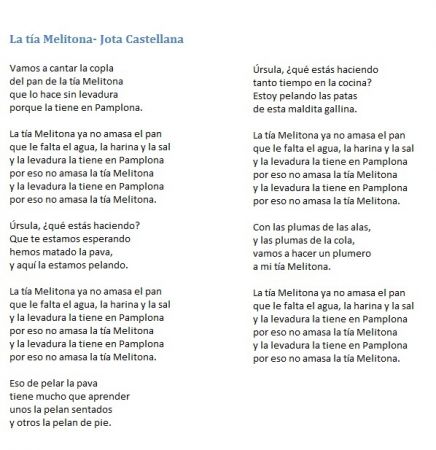 La tía Melitona- Jota Castellana

Vamos a cantar la copla
del pan de la tía Melitona
que lo hace sin levadura
porque la tiene en Pamplona.

La tía Melitona ya no amasa el pan
que le falta el agua, la harina y la sal
y la levadura la tiene en Pamplona
por eso no amasa la tía Melitona
y la levadura la tiene en Pamplona
por eso no amasa la tía Melitona.

Úrsula, ¿qué estás haciendo?
Que te estamos esperando
hemos matado la pava,
y aquí la estamos pelando.

La tía Melitona ya no amasa el pan
que le falta el agua, la harina y la sal
y la levadura la tiene en Pamplona
por eso no amasa la tía Melitona
y la levadura la tiene en Pamplona
por eso no amasa la tía Melitona.

Eso de pelar la pava
tiene mucho que aprender
unos la pelan sentados
y otros la pelan de pie.

Úrsula, ¿qué estás haciendo
tanto tiempo en la cocina?
Estoy pelando las patas
de esta maldita gallina.

La tía Melitona ya no amasa el pan
que le falta el agua, la harina y la sal
y la levadura la tiene en Pamplona
por eso no amasa la tía Melitona
y la levadura la tiene en Pamplona
por eso no amasa la tía Melitona.

Con las plumas de las alas,
y las plumas de la cola,
vamos a hacer un plumero
a mi tía Melitona.

La tía Melitona ya no amasa el pan
que le falta el agua, la harina y la sal
y la levadura la tiene en Pamplona
por eso no amasa la tía Melitona
y la levadura la tiene en Pamplona
por eso no amasa la tía Melitona.